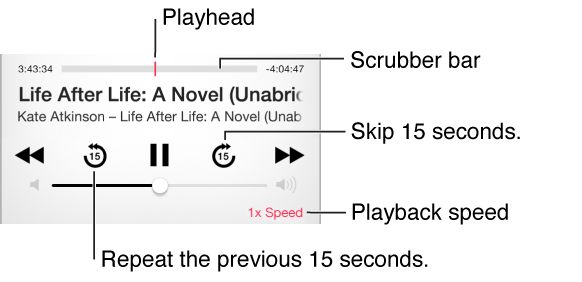 Playhead

3:43:34

-4:04:47

Scrubber bar

Life After Life: A Novel (Unabric

Kate Atkinson – Life After Life: A Novel (Unab

Skip 15 seconds.

15

15

1x Speed

Playback speed

Repeat the previous 15 seconds.